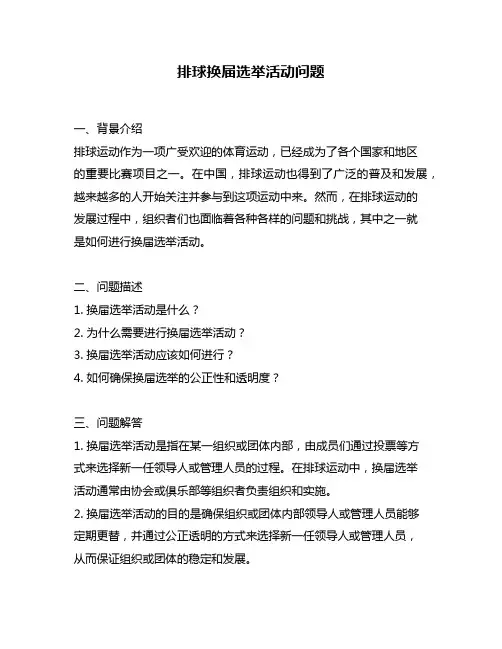 排球换届选举活动问题

一、背景介绍

排球运动作为一项广受欢迎的体育运动，已经成为了各个国家和地区的重要比赛项目之一。在中国，排球运动也得到了广泛的普及和发展，越来越多的人开始关注并参与到这项运动中来。然而，在排球运动的发展过程中，组织者们也面临着各种各样的问题和挑战，其中之一就是如何进行换届选举活动。

二、问题描述

1. 换届选举活动是什么？

2. 为什么需要进行换届选举活动？

3. 换届选举活动应该如何进行？

4. 如何确保换届选举的公正性和透明度？

三、问题解答

1. 换届选举活动是指在某一组织或团体内部，由成员们通过投票等方式来选择新一任领导人或管理人员的过程。在排球运动中，换届选举活动通常由协会或俱乐部等组织者负责组织和实施。

2. 换届选举活动的目的是确保组织或团体内部领导人或管理人员能够定期更替，并通过公正透明的方式来选择新一任领导人或管理人员，从而保证组织或团体的稳定和发展。